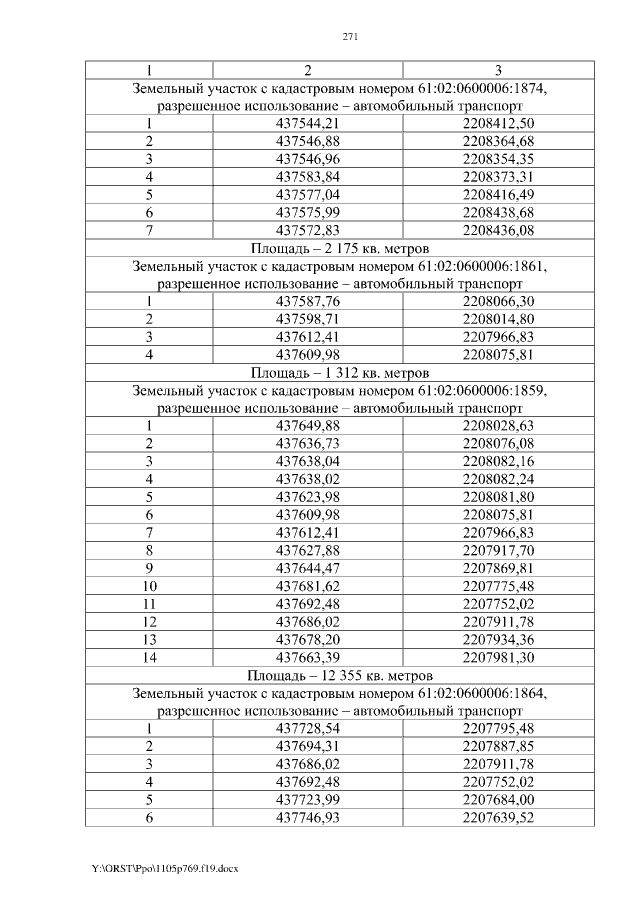 271

| 1 | 2 | 3 |
|---|---|---|
| Земельный участок с кадастровым номером 61:02:0600006:1874, разрешенное использование – автомобильный транспорт | | |
| 1 | 437544,21 | 2208412,50 |
| 2 | 437546,88 | 2208364,68 |
| 3 | 437546,96 | 2208354,35 |
| 4 | 437583,84 | 2208373,31 |
| 5 | 437577,04 | 2208416,49 |
| 6 | 437575,99 | 2208438,68 |
| 7 | 437572,83 | 2208436,08 |
| Площадь – 2 175 кв. метров | | |
| Земельный участок с кадастровым номером 61:02:0600006:1861, разрешенное использование – автомобильный транспорт | | |
| 1 | 437587,76 | 2208066,30 |
| 2 | 437598,71 | 2208014,80 |
| 3 | 437612,41 | 2207966,83 |
| 4 | 437609,98 | 2208075,81 |
| Площадь – 1 312 кв. метров | | |
| Земельный участок с кадастровым номером 61:02:0600006:1859, разрешенное использование – автомобильный транспорт | | |
| 1 | 437649,88 | 2208028,63 |
| 2 | 437636,73 | 2208076,08 |
| 3 | 437638,04 | 2208082,16 |
| 4 | 437638,02 | 2208082,24 |
| 5 | 437623,98 | 2208081,80 |
| 6 | 437609,98 | 2208075,81 |
| 7 | 437612,41 | 2207966,83 |
| 8 | 437627,88 | 2207917,70 |
| 9 | 437644,47 | 2207869,81 |
| 10 | 437681,62 | 2207775,48 |
| 11 | 437692,48 | 2207752,02 |
| 12 | 437686,02 | 2207911,78 |
| 13 | 437678,20 | 2207934,36 |
| 14 | 437663,39 | 2207981,30 |
| Площадь – 12 355 кв. метров | | |
| Земельный участок с кадастровым номером 61:02:0600006:1864, разрешенное использование – автомобильный транспорт | | |
| 1 | 437728,54 | 2207795,48 |
| 2 | 437694,31 | 2207887,85 |
| 3 | 437686,02 | 2207911,78 |
| 4 | 437692,48 | 2207752,02 |
| 5 | 437723,99 | 2207684,00 |
| 6 | 437746,93 | 2207639,52 |

Y:\ORST\Ppo\1105p769.f19.docx